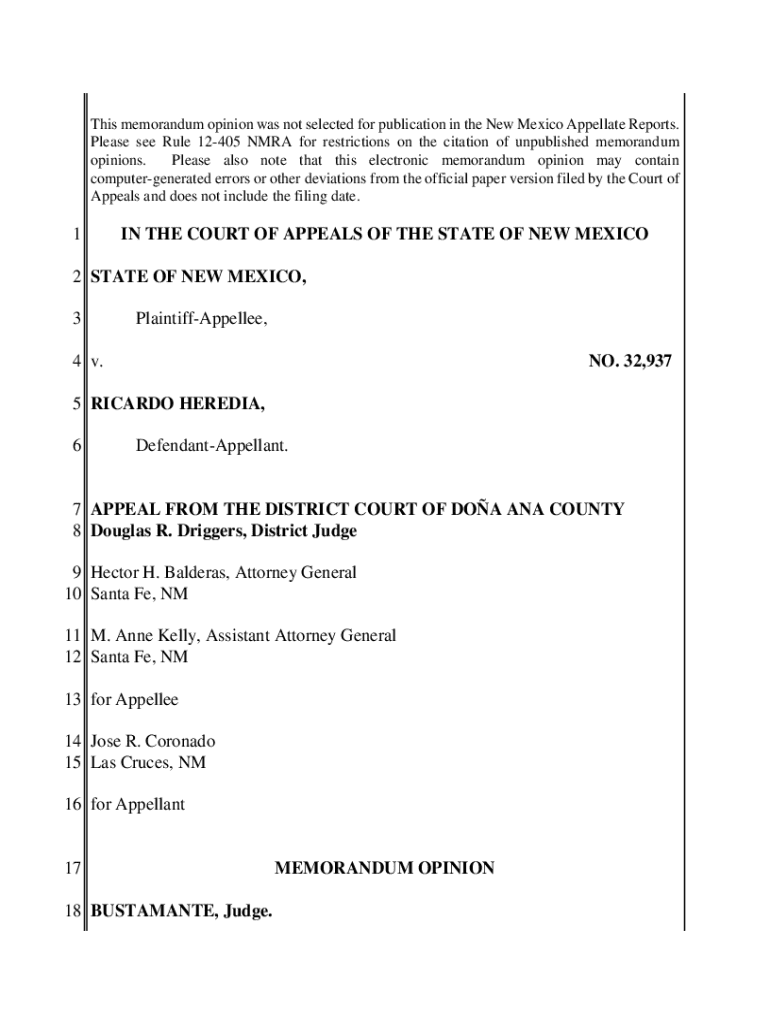 This memorandum opinion was not selected for publication in the New Mexico Appellate Reports. Please see Rule 12-405 NMRA for restrictions on the citation of unpublished memorandum opinions. Please also note that this electronic memorandum opinion may contain computer-generated errors or other deviations from the official paper version filed by the Court of Appeals and does not include the filing date.

1 IN THE COURT OF APPEALS OF THE STATE OF NEW MEXICO

2 STATE OF NEW MEXICO,

3 Plaintiff-Appellee,

4 v. NO. 32,937

5 RICARDO HEREDIA,

6 Defendant-Appellant.

7 APPEAL FROM THE DISTRICT COURT OF DOÑA ANA COUNTY
8 Douglas R. Driggers, District Judge

9 Hector H. Balderas, Attorney General
10 Santa Fe, NM

11 M. Anne Kelly, Assistant Attorney General
12 Santa Fe, NM

13 for Appellee

14 Jose R. Coronado
15 Las Cruces, NM

16 for Appellant

17 MEMORANDUM OPINION

18 BUSTAMANTE, Judge.